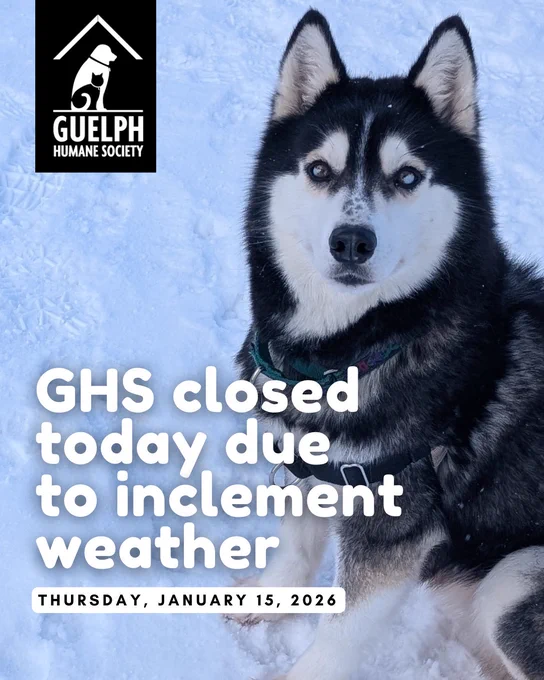 GUELPH
HUMANE SOCIETY

GHS closed today due to inclement weather

THURSDAY, JANUARY 15, 2026